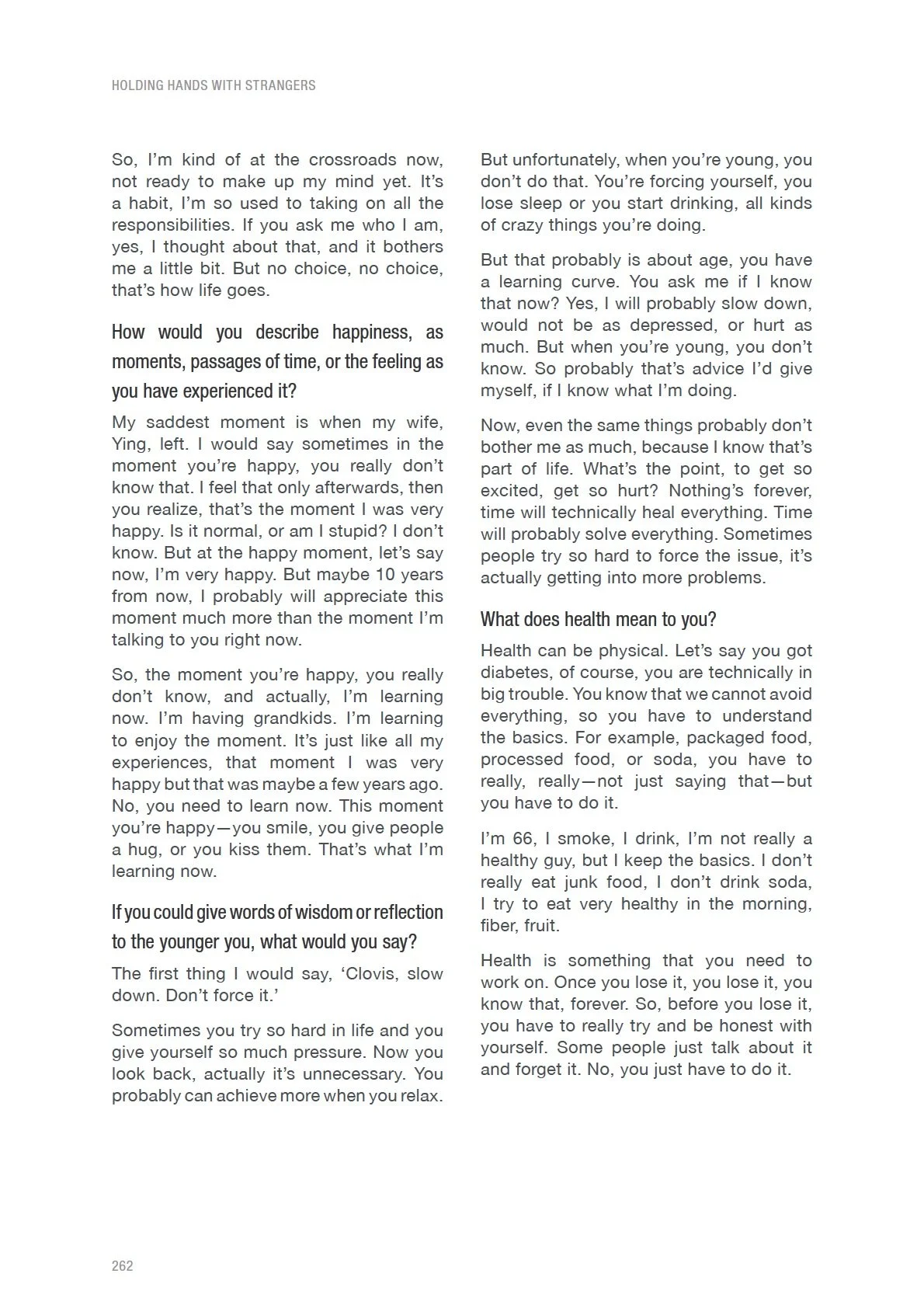 HOLDING HANDS WITH STRANGERS

So, I'm kind of at the crossroads now, not ready to make up my mind yet. It's a habit, I'm so used to taking on all the responsibilities. If you ask me who I am, yes, I thought about that, and it bothers me a little bit. But no choice, no choice, that's how life goes.

How would you describe happiness, as moments, passages of time, or the feeling as you have experienced it?

My saddest moment is when my wife, Ying, left. I would say sometimes in the moment you're happy, you really don't know that. I feel that only afterwards, then you realize, that's the moment I was very happy. Is it normal, or am I stupid? I don't know. But at the happy moment, let's say now, I'm very happy. But maybe 10 years from now, I probably will appreciate this moment much more than the moment I'm talking to you right now.

So, the moment you're happy, you really don't know, and actually, I'm learning now. I'm having grandkids. I'm learning to enjoy the moment. It's just like all my experiences, that moment I was very happy but that was maybe a few years ago. No, you need to learn now. This moment you're happy—you smile, you give people a hug, or you kiss them. That's what I'm learning now.

If you could give words of wisdom or reflection to the younger you, what would you say?

The first thing I would say, 'Clovis, slow down. Don't force it.'

Sometimes you try so hard in life and you give yourself so much pressure. Now you look back, actually it's unnecessary. You probably can achieve more when you relax.

But unfortunately, when you're young, you don't do that. You're forcing yourself, you lose sleep or you start drinking, all kinds of crazy things you're doing.

But that probably is about age, you have a learning curve. You ask me if I know that now? Yes, I will probably slow down, would not be as depressed, or hurt as much. But when you're young, you don't know. So probably that's advice I'd give myself, if I know what I'm doing.

Now, even the same things probably don't bother me as much, because I know that's part of life. What's the point, to get so excited, get so hurt? Nothing's forever, time will technically heal everything. Time will probably solve everything. Sometimes people try so hard to force the issue, it's actually getting into more problems.

What does health mean to you?

Health can be physical. Let's say you got diabetes, of course, you are technically in big trouble. You know that we cannot avoid everything, so you have to understand the basics. For example, packaged food, processed food, or soda, you have to really, really—not just saying that—but you have to do it.

I'm 66, I smoke, I drink, I'm not really a healthy guy, but I keep the basics. I don't really eat junk food, I don't drink soda, I try to eat very healthy in the morning, fiber, fruit.

Health is something that you need to work on. Once you lose it, you lose it, you know that, forever. So, before you lose it, you have to really try and be honest with yourself. Some people just talk about it and forget it. No, you just have to do it.

262